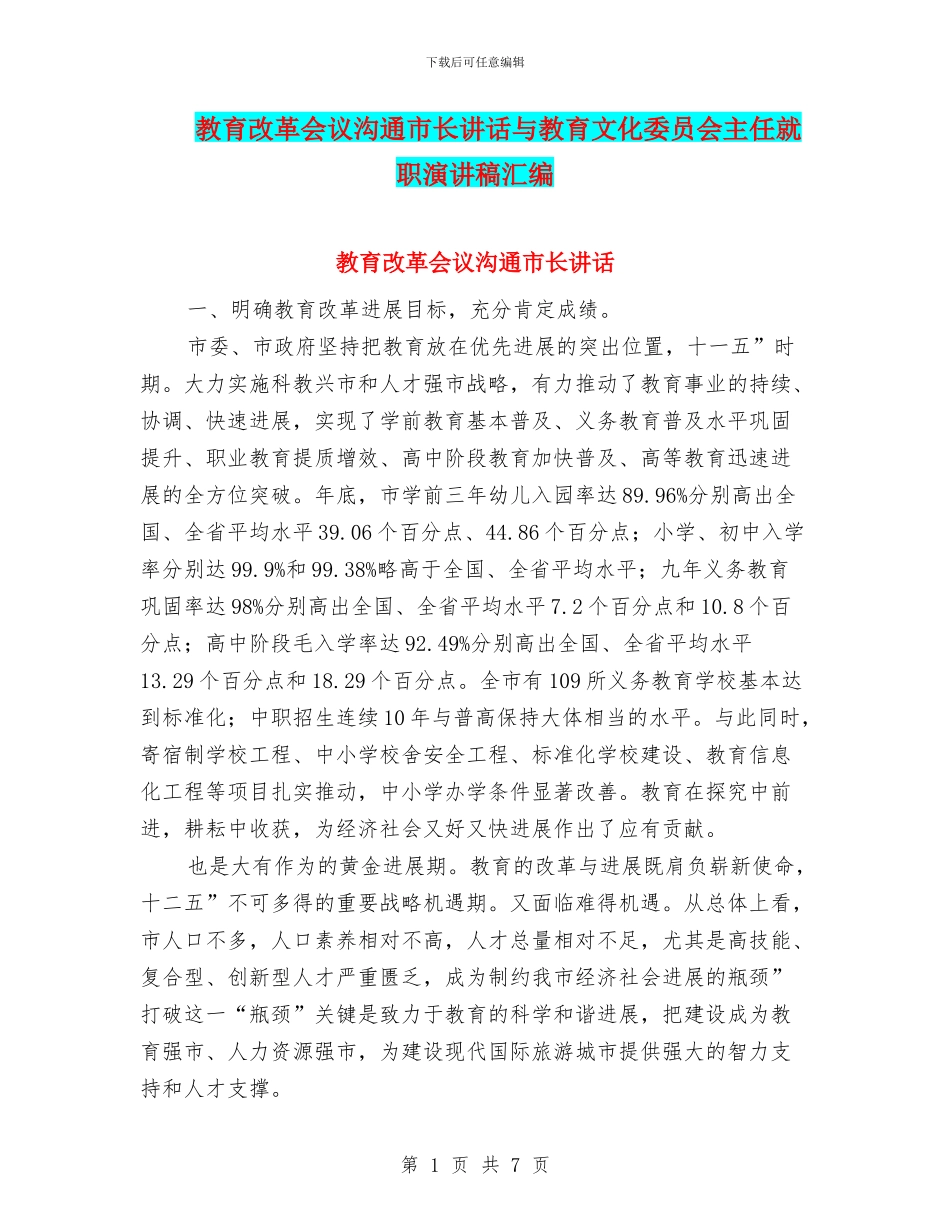 下载后可任意编辑

教育改革会议沟通市长讲话与教育文化委员会主任就职演讲稿汇编

教育改革会议沟通市长讲话

一、明确教育改革进展目标，充分肯定成绩。

市委、市政府坚持把教育放在优先进展的突出位置，十一五”时期。大力实施科教兴市和人才强市战略，有力推动了教育事业的持续、协调、快速进展，实现了学前教育基本普及、义务教育普及水平巩固提升、职业教育提质增效、高中阶段教育加快普及、高等教育迅速进展的全方位突破。年底，市学前三年幼儿入园率达89.96%分别高出全国、全省平均水平39.06个百分点、44.86个百分点；小学、初中入学率分别达99.9%和99.38%略高于全国、全省平均水平；九年义务教育巩固率达98%分别高出全国、全省平均水平7.2个百分点和10.8个百分点；高中阶段毛入学率达92.49%分别高出全国、全省平均水平13.29个百分点和18.29个百分点。全市有109所义务教育学校基本达到标准化；中职招生连续10年与普高保持大体相当的水平。与此同时，寄宿制学校工程、中小学校舍安全工程、标准化学校建设、教育信息化工程等项目扎实推动，中小学办学条件显著改善。教育在探究中前进，耕耘中收获，为经济社会又好又快进展作出了应有贡献。

也是大有作为的黄金进展期。教育的改革与进展既肩负崭新使命，十二五”不可多得的重要战略机遇期。又面临难得机遇。从总体上看，市人口不多，人口素养相对不高，人才总量相对不足，尤其是高技能、复合型、创新型人才严重匮乏，成为制约我市经济社会进展的瓶颈”打破这一“瓶颈”关键是致力于教育的科学和谐进展，把建设成为教育强市、人力资源强市，为建设现代国际旅游城市提供强大的智力支持和人才支撑。

第 1 页 共 7 页